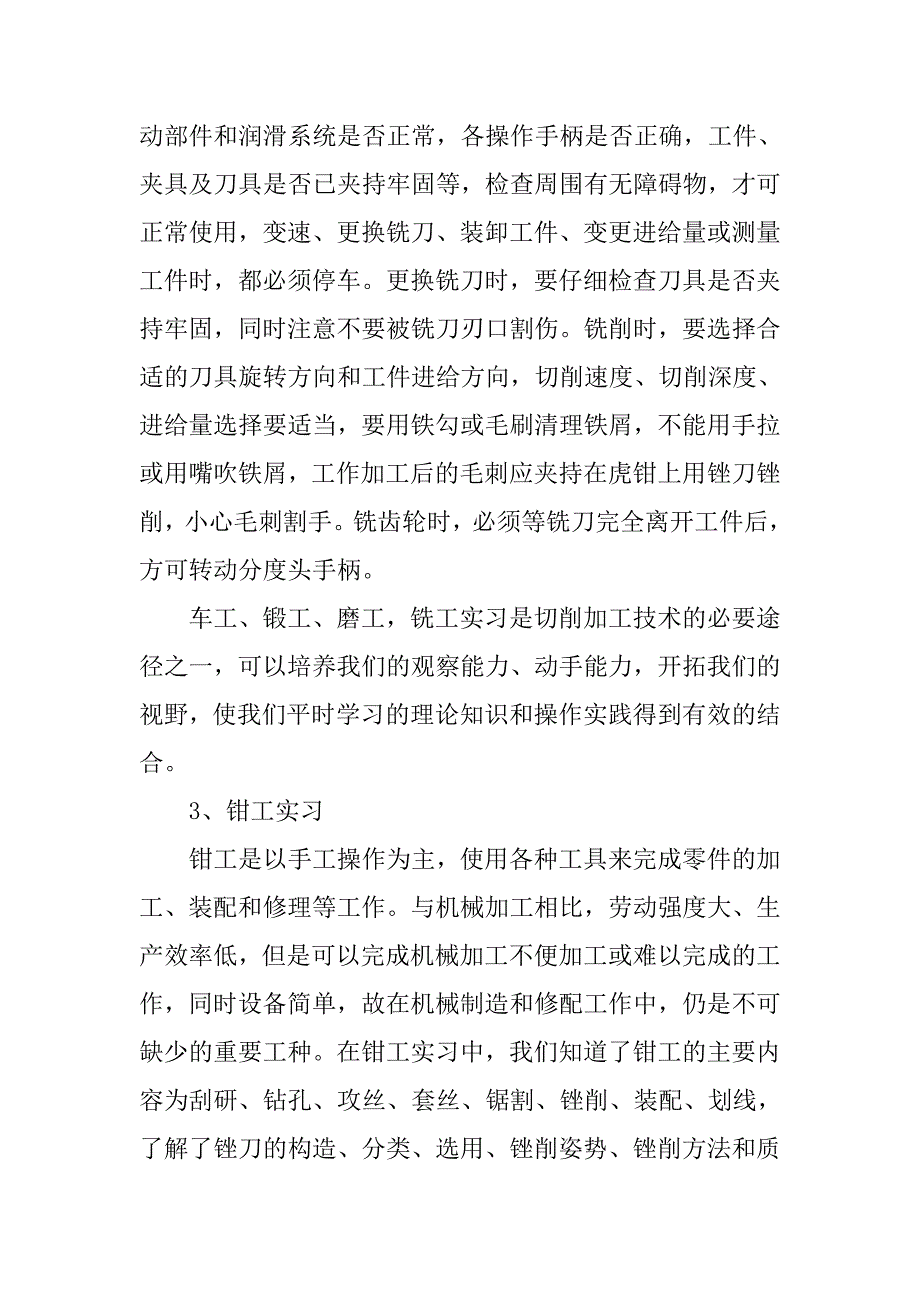 动部件和润滑系统是否正常，各操作手柄是否正确，工件、夹具及刀具是否已夹持牢固等，检查周围有无障碍物，才可正常使用，变速、更换铣刀、装卸工件、变更进给量或测量工件时，都必须停车。更换铣刀时，要仔细检查刀具是否夹持牢固，同时注意不要被铣刀刃口割伤。铣削时，要选择合适的刀具旋转方向和工件进给方向，切削速度、切削深度、进给量选择要适当，要用铁勾或毛刷清理铁屑，不能用手拉或用嘴吹铁屑，工作加工后的毛刺应夹持在虎钳上用锉刀锉削，小心毛刺割手。铣齿轮时，必须等铣刀完全离开工件后，方可转动分度头手柄。

车工、锻工、磨工，铣工实习是切削加工技术的必要途径之一，可以培养我们的观察能力、动手能力，开拓我们的视野，使我们平时学习的理论知识和操作实践得到有效的结合。

3、钳工实习

钳工是以手工操作为主，使用各种工具来完成零件的加工、装配和修理等工作。与机械加工相比，劳动强度大、生产效率低，但是可以完成机械加工不便加工或难以完成的工作，同时设备简单，故在机械制造和修配工作中，仍是不可缺少的重要工种。在钳工实习中，我们知道了钳工的主要内容为刮研、钻孔、攻丝、套丝、锯割、锉削、装配、划线，了解了锉刀的构造、分类、选用、锉削姿势、锉削方法和质